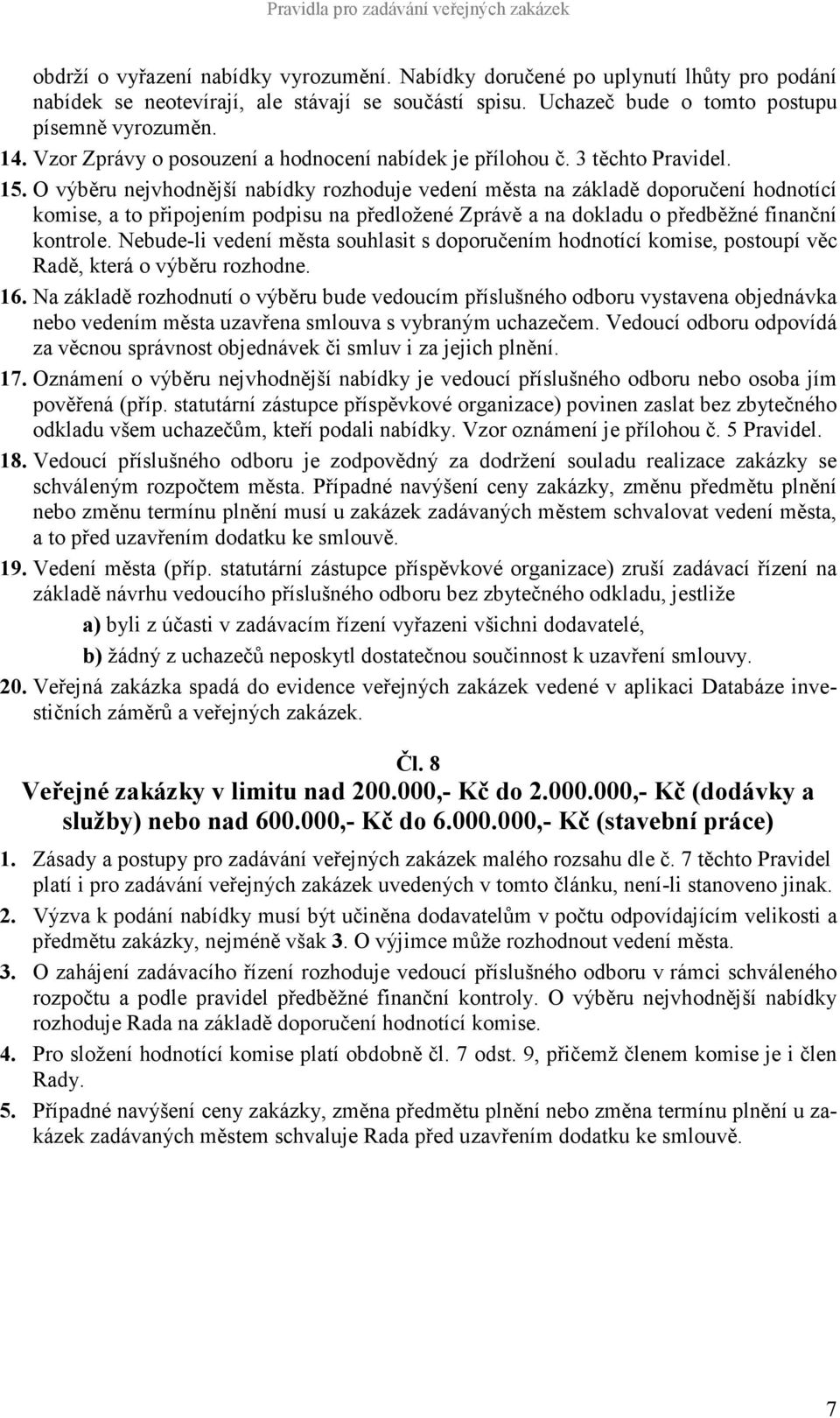 Pravidla pro zadávání veřejných zakázek

obdrží o vyřazení nabídky vyrozumění. Nabídky doručené po uplynutí lhůty pro podání nabídek se neotevírají, ale stávají se součástí spisu. Uchazeč bude o tomto postupu písemně vyrozuměn.

14. Vzor Zprávy o posouzení a hodnocení nabídek je přílohou č. 3 těchto Pravidel.

15. O výběru nejvhodnější nabídky rozhoduje vedení města na základě doporučení hodnotící komise, a to připojením podpisu na předložené Zprávě a na dokladu o předběžné finanční kontrole. Nebude-li vedení města souhlasit s doporučením hodnotící komise, postoupí věc Radě, která o výběru rozhodne.

16. Na základě rozhodnutí o výběru bude vedoucím příslušného odboru vystavena objednávka nebo vedením města uzavřena smlouva s vybraným uchazečem. Vedoucí odboru odpovídá za věcnou správnost objednávek či smluv i za jejich plnění.

17. Oznámení o výběru nejvhodnější nabídky je vedoucí příslušného odboru nebo osoba jím pověřená (příp. statutární zástupce příspěvkové organizace) povinen zaslat bez zbytečného odkladu všem uchazečům, kteří podali nabídky. Vzor oznámení je přílohou č. 5 Pravidel.

18. Vedoucí příslušného odboru je zodpovědný za dodržení souladu realizace zakázky se schváleným rozpočtem města. Případné navýšení ceny zakázky, změnu předmětu plnění nebo změnu termínu plnění musí u zakázek zadávaných městem schvalovat vedení města, a to před uzavřením dodatku ke smlouvě.

19. Vedení města (příp. statutární zástupce příspěvkové organizace) zruší zadávací řízení na základě návrhu vedoucího příslušného odboru bez zbytečného odkladu, jestliže

a) byli z účasti v zadávacím řízení vyřazeni všichni dodavatelé,

b) žádný z uchazečů neposkytl dostatečnou součinnost k uzavření smlouvy.

20. Veřejná zakázka spadá do evidence veřejných zakázek vedené v aplikaci Databáze investičních záměrů a veřejných zakázek.

Čl. 8
Veřejné zakázky v limitu nad 200.000,- Kč do 2.000.000,- Kč (dodávky a služby) nebo nad 600.000,- Kč do 6.000.000,- Kč (stavební práce)

1. Zásady a postupy pro zadávání veřejných zakázek malého rozsahu dle č. 7 těchto Pravidel platí i pro zadávání veřejných zakázek uvedených v tomto článku, není-li stanoveno jinak.

2. Výzva k podání nabídky musí být učiněna dodavatelům v počtu odpovídajícím velikosti a předmětu zakázky, nejméně však 3. O výjimce může rozhodnout vedení města.

3. O zahájení zadávacího řízení rozhoduje vedoucí příslušného odboru v rámci schváleného rozpočtu a podle pravidel předběžné finanční kontroly. O výběru nejvhodnější nabídky rozhoduje Rada na základě doporučení hodnotící komise.

4. Pro složení hodnotící komise platí obdobně čl. 7 odst. 9, přičemž členem komise je i člen Rady.

5. Případné navýšení ceny zakázky, změna předmětu plnění nebo změna termínu plnění u zakázek zadávaných městem schvaluje Rada před uzavřením dodatku ke smlouvě.

7